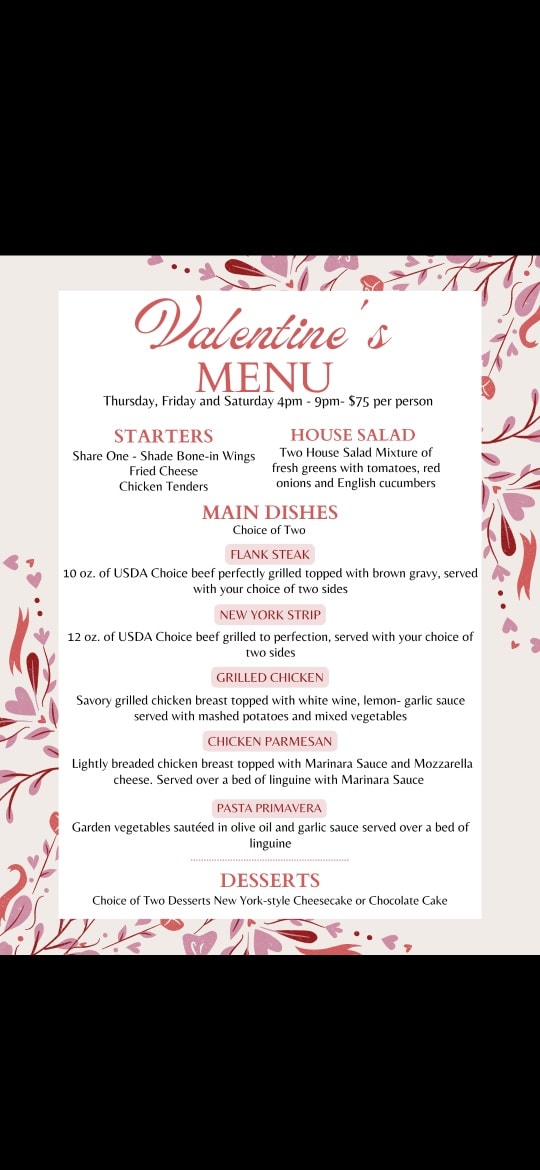 Valentine's
MENU
Thursday, Friday and Saturday 4pm - 9pm- $75 per person

STARTERS
Share One - Shade Bone-in Wings
Fried Cheese
Chicken Tenders

HOUSE SALAD
Two House Salad Mixture of fresh greens with tomatoes, red onions and English cucumbers

MAIN DISHES
Choice of Two

FLANK STEAK
10 oz. of USDA Choice beef perfectly grilled topped with brown gravy, served with your choice of two sides

NEW YORK STRIP
12 oz. of USDA Choice beef grilled to perfection, served with your choice of two sides

GRILLED CHICKEN
Savory grilled chicken breast topped with white wine, lemon- garlic sauce served with mashed potatoes and mixed vegetables

CHICKEN PARMESAN
Lightly breaded chicken breast topped with Marinara Sauce and Mozzarella cheese. Served over a bed of linguine with Marinara Sauce

PASTA PRIMAVERA
Garden vegetables sautéed in olive oil and garlic sauce served over a bed of linguine

DESSERTS
Choice of Two Desserts New York-style Cheesecake or Chocolate Cake